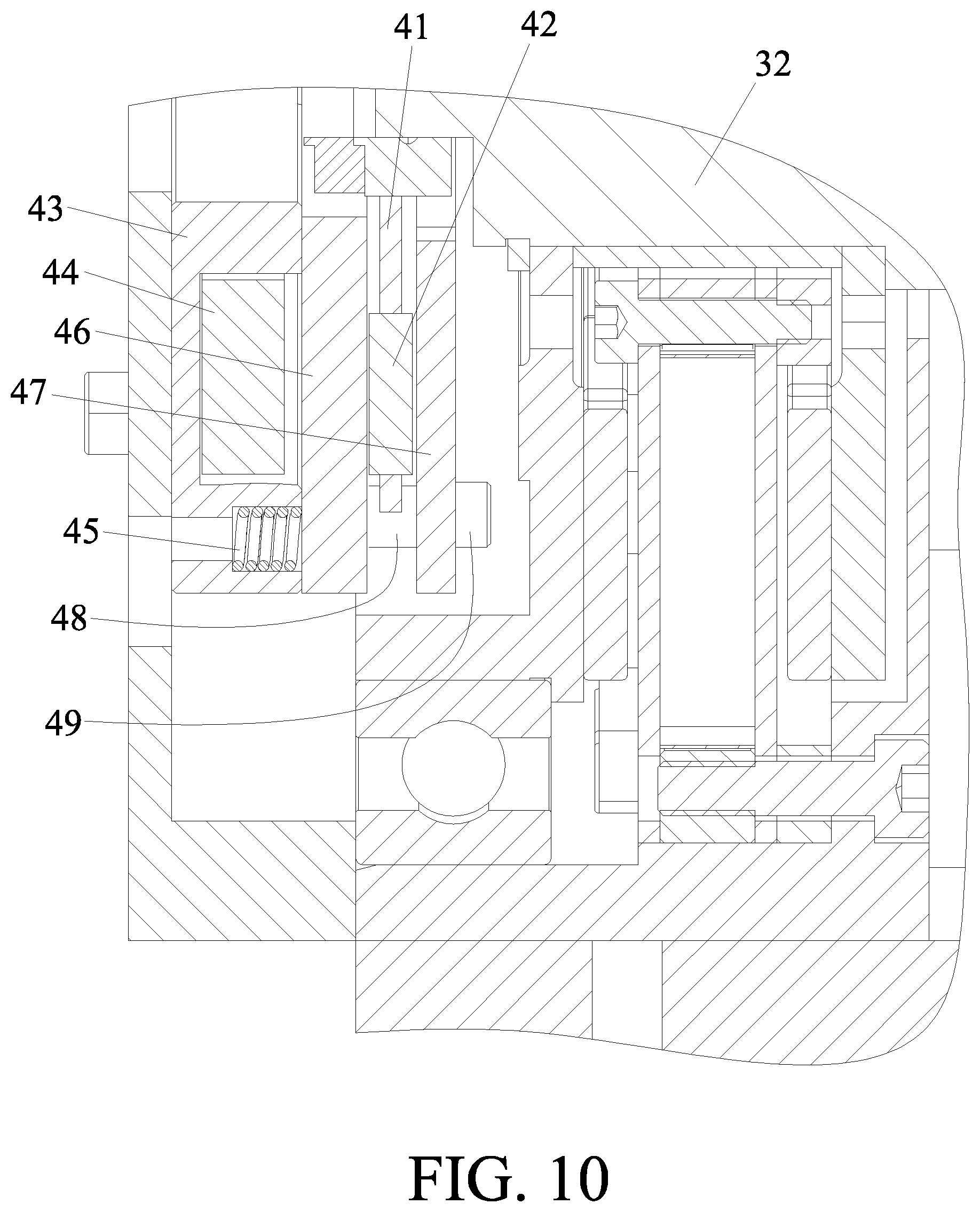 41
42
32
43
44
46
47
45
48
49
FIG. 10